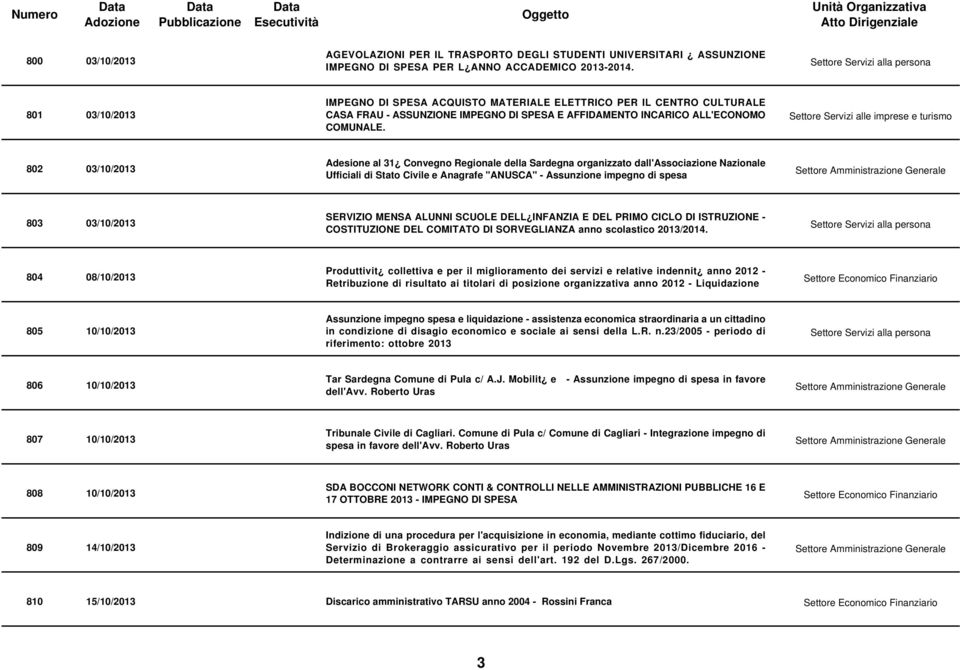 | Numero | Data Adozione | Data Pubblicazione | Data Esecutività | Oggetto | Unità Organizzativa Atto Dirigenziale |
|---|---|---|---|---|---|
| 800 | 03/10/2013 | | | AGEVOLAZIONI PER IL TRASPORTO DEGLI STUDENTI UNIVERSITARI ¿ ASSUNZIONE IMPEGNO DI SPESA PER L¿ANNO ACCADEMICO 2013-2014. | Settore Servizi alla persona |
| 801 | 03/10/2013 | | | IMPEGNO DI SPESA ACQUISTO MATERIALE ELETTRICO PER IL CENTRO CULTURALE CASA FRAU - ASSUNZIONE IMPEGNO DI SPESA E AFFIDAMENTO INCARICO ALL'ECONOMO COMUNALE. | Settore Servizi alle imprese e turismo |
| 802 | 03/10/2013 | | | Adesione al 31¿ Convegno Regionale della Sardegna organizzato dall'Associazione Nazionale Ufficiali di Stato Civile e Anagrafe "ANUSCA" - Assunzione impegno di spesa | Settore Amministrazione Generale |
| 803 | 03/10/2013 | | | SERVIZIO MENSA ALUNNI SCUOLE DELL¿INFANZIA E DEL PRIMO CICLO DI ISTRUZIONE - COSTITUZIONE DEL COMITATO DI SORVEGLIANZA anno scolastico 2013/2014. | Settore Servizi alla persona |
| 804 | 08/10/2013 | | | Produttivit¿ collettiva e per il miglioramento dei servizi e relative indennit¿ anno 2012 - Retribuzione di risultato ai titolari di posizione organizzativa anno 2012 - Liquidazione | Settore Economico Finanziario |
| 805 | 10/10/2013 | | | Assunzione impegno spesa e liquidazione - assistenza economica straordinaria a un cittadino in condizione di disagio economico e sociale ai sensi della L.R. n.23/2005 - periodo di riferimento: ottobre 2013 | Settore Servizi alla persona |
| 806 | 10/10/2013 | | | Tar Sardegna Comune di Pula c/ A.J. Mobilit¿ e - Assunzione impegno di spesa in favore dell'Avv. Roberto Uras | Settore Amministrazione Generale |
| 807 | 10/10/2013 | | | Tribunale Civile di Cagliari. Comune di Pula c/ Comune di Cagliari - Integrazione impegno di spesa in favore dell'Avv. Roberto Uras | Settore Amministrazione Generale |
| 808 | 10/10/2013 | | | SDA BOCCONI NETWORK CONTI & CONTROLLI NELLE AMMINISTRAZIONI PUBBLICHE 16 E 17 OTTOBRE 2013 - IMPEGNO DI SPESA | Settore Economico Finanziario |
| 809 | 14/10/2013 | | | Indizione di una procedura per l'acquisizione in economia, mediante cottimo fiduciario, del Servizio di Brokeraggio assicurativo per il periodo Novembre 2013/Dicembre 2016 - Determinazione a contrarre ai sensi dell'art. 192 del D.Lgs. 267/2000. | Settore Amministrazione Generale |
| 810 | 15/10/2013 | | | Discarico amministrativo TARSU anno 2004 - Rossini Franca | Settore Economico Finanziario |

3